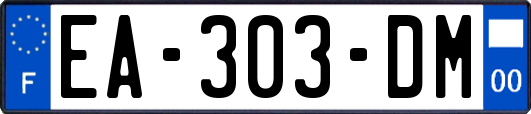 F

EA-303-DM

00